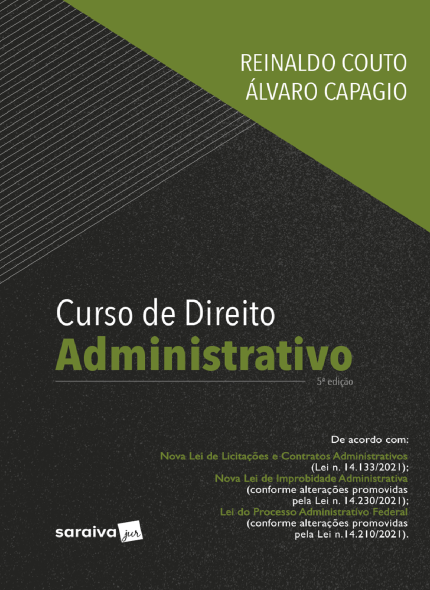 REINALDO COUTO
ÁLVARO CAPAGIO

Curso de Direito
Administrativo

5ª edição

De acordo com:
Nova Lei de Licitações e Contratos Administrativos
(Lei n. 14.133/2021);
Nova Lei de Improbidade Administrativa
(conforme alterações promovidas
pela Lei n. 14.230/2021);
Lei do Processo Administrativo Federal
(conforme alterações promovidas
pela Lei n.14.210/2021).

saraiva jur